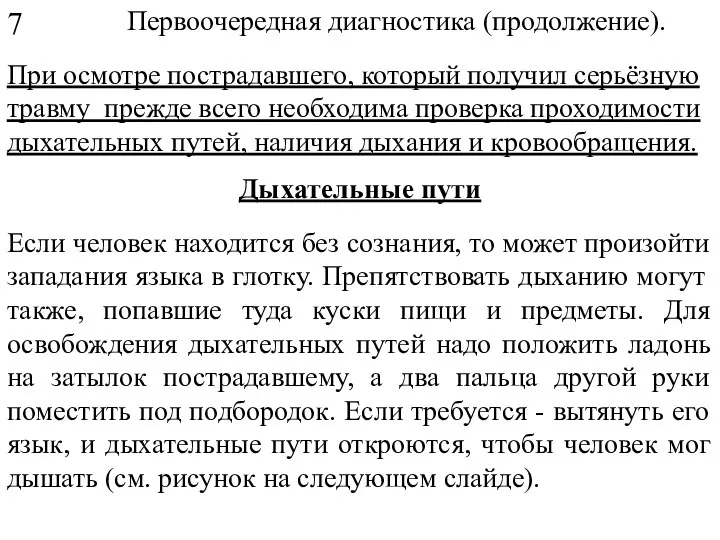 7

Первоочередная диагностика (продолжение).

При осмотре пострадавшего, который получил серьёзную травму прежде всего необходима проверка проходимости дыхательных путей, наличия дыхания и кровообращения.

Дыхательные пути

Если человек находится без сознания, то может произойти западания языка в глотку. Препятствовать дыханию могут также, попавшие туда куски пищи и предметы. Для освобождения дыхательных путей надо положить ладонь на затылок пострадавшему, а два пальца другой руки поместить под подбородок. Если требуется - вытянуть его язык, и дыхательные пути откроются, чтобы человек мог дышать (см. рисунок на следующем слайде).